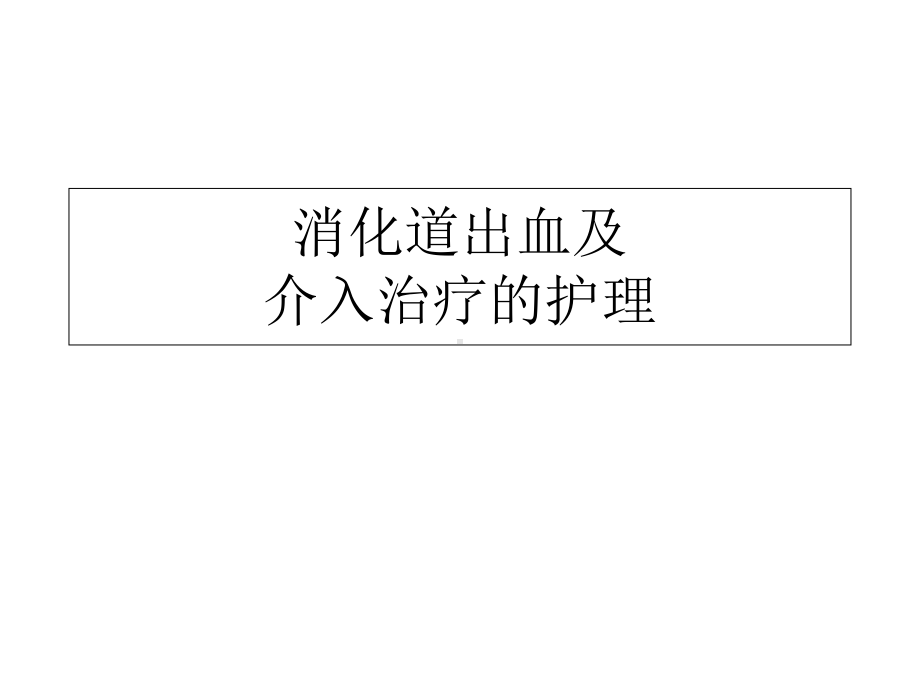 消化道出血及
介入治疗的护理